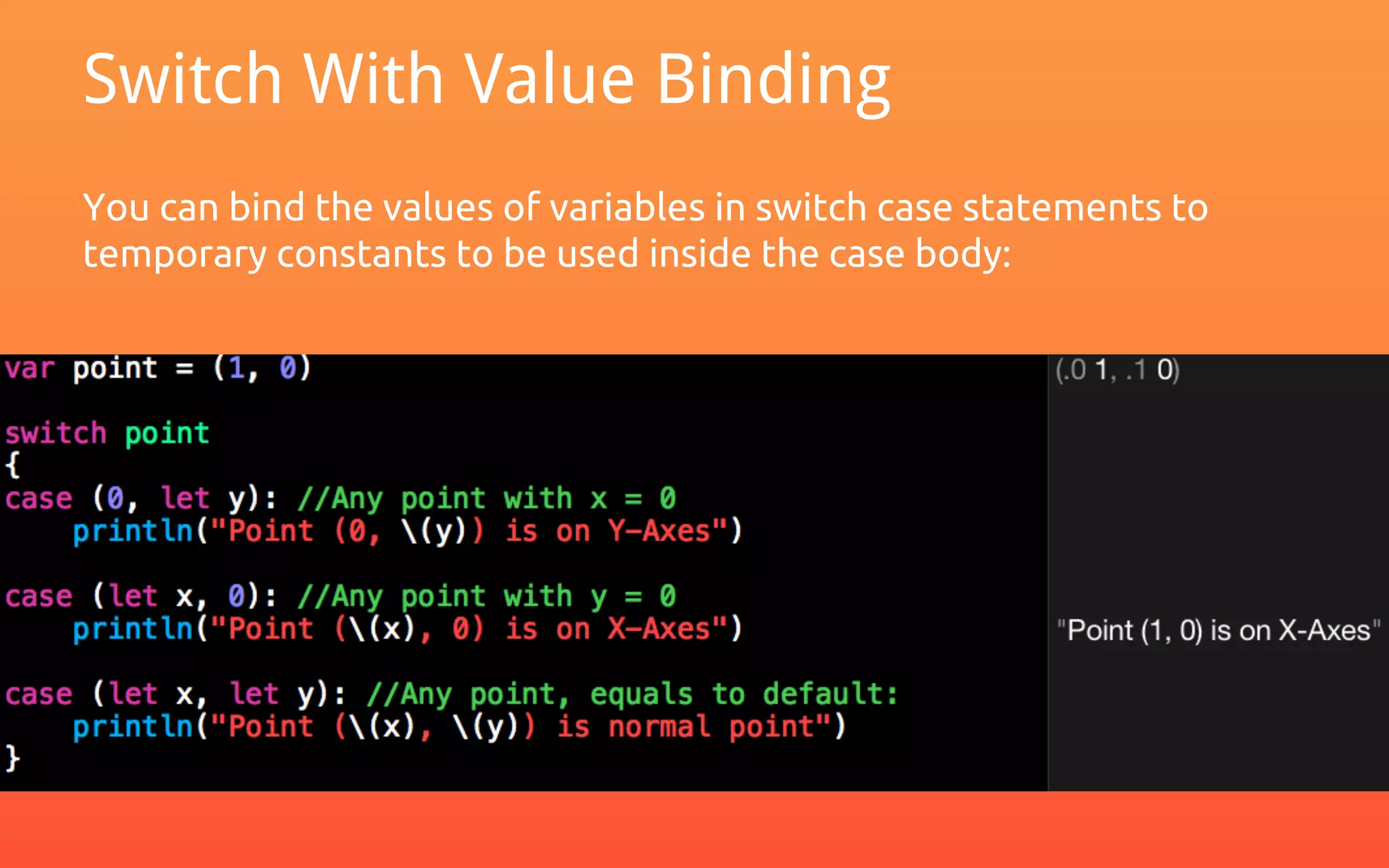 Switch With Value Binding

You can bind the values of variables in switch case statements to temporary constants to be used inside the case body:

var point = (1, 0)

switch point
{
case (0, let y): //Any point with x = 0
    println("Point (0, \(y)) is on Y-Axes")

case (let x, 0): //Any point with y = 0
    println("Point (\(x), 0) is on X-Axes")

case (let x, let y): //Any point, equals to default:
    println("Point (\(x), \(y)) is normal point")
}

(.0 1, .1 0)

"Point (1, 0) is on X-Axes"